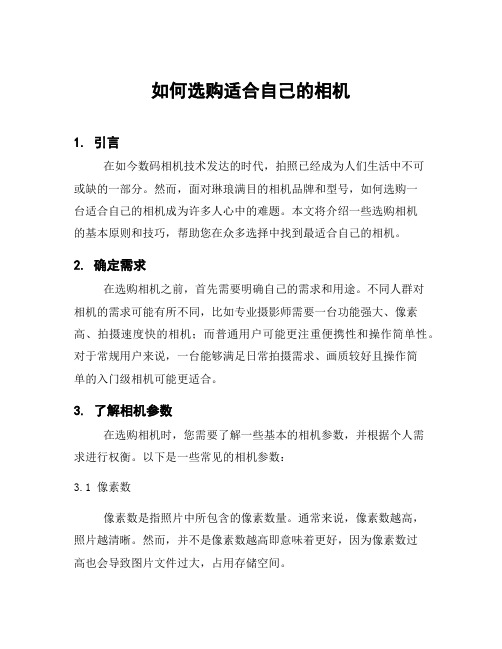 如何选购适合自己的相机

1. 引言

在如今数码相机技术发达的时代，拍照已经成为人们生活中不可或缺的一部分。然而，面对琳琅满目的相机品牌和型号，如何选购一台适合自己的相机成为许多人心中的难题。本文将介绍一些选购相机的基本原则和技巧，帮助您在众多选择中找到最适合自己的相机。

2. 确定需求

在选购相机之前，首先需要明确自己的需求和用途。不同人群对相机的需求可能有所不同，比如专业摄影师需要一台功能强大、像素高、拍摄速度快的相机；而普通用户可能更注重便携性和操作简单性。对于常规用户来说，一台能够满足日常拍摄需求、画质较好且操作简单的入门级相机可能更适合。

3. 了解相机参数

在选购相机时，您需要了解一些基本的相机参数，并根据个人需求进行权衡。以下是一些常见的相机参数：

3.1 像素数

像素数是指照片中所包含的像素数量。通常来说，像素数越高，照片越清晰。然而，并不是像素数越高即意味着更好，因为像素数过高也会导致图片文件过大，占用存储空间。